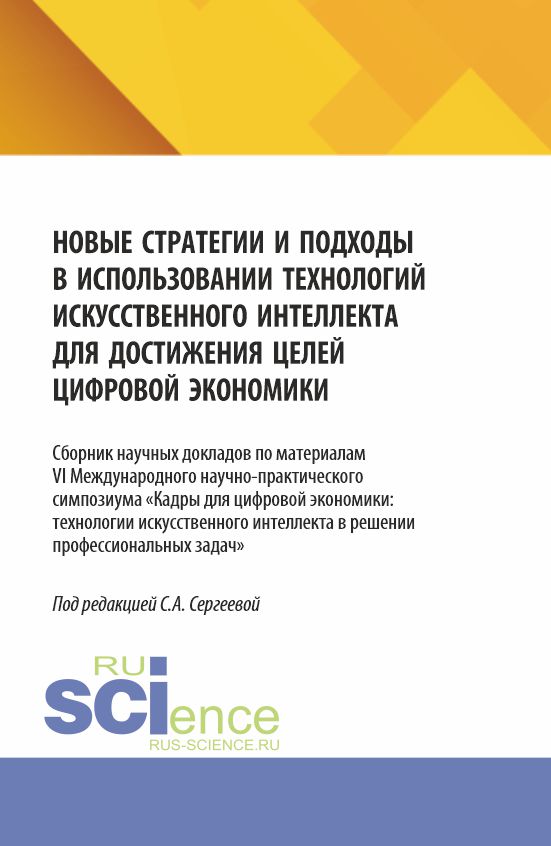 НОВЫЕ СТРАТЕГИИ И ПОДХОДЫ В ИСПОЛЬЗОВАНИИ ТЕХНОЛОГИЙ ИСКУССТВЕННОГО ИНТЕЛЛЕКТА ДЛЯ ДОСТИЖЕНИЯ ЦЕЛЕЙ ЦИФРОВОЙ ЭКОНОМИКИ

Сборник научных докладов по материалам VI Международного научно-практического симпозиума «Кадры для цифровой экономики: технологии искусственного интеллекта в решении профессиональных задач»

Под редакцией С.А. Сергеевой

RU SCIence RUS-SCIENCE.RU